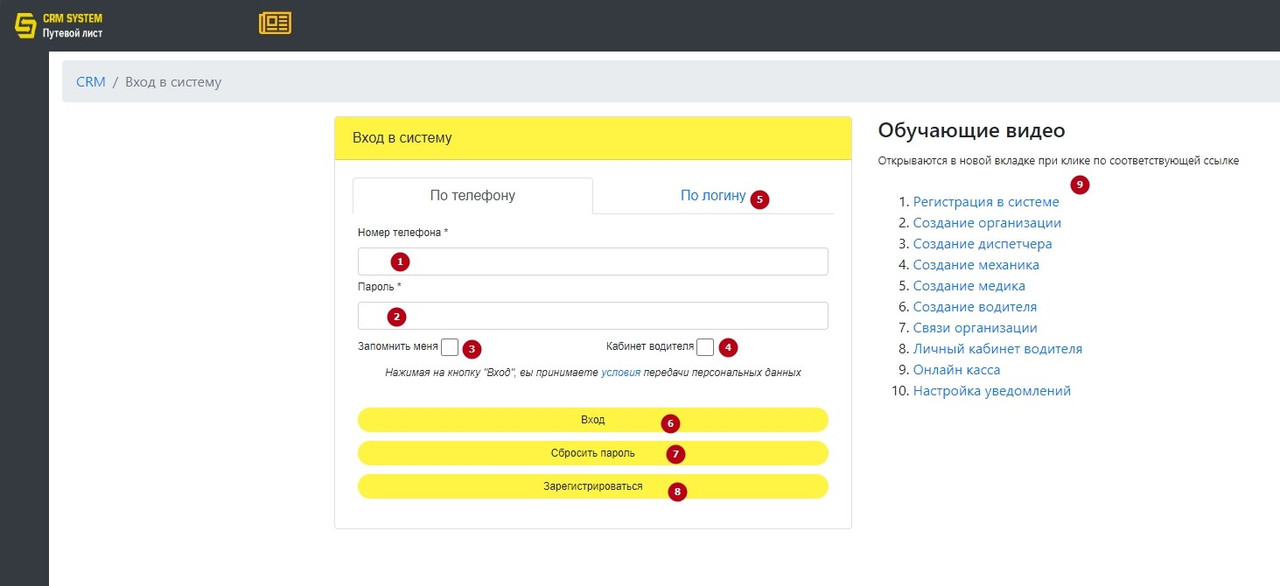 CRM SYSTEM
Путевой лист

CRM / Вход в систему

Вход в систему

По телефону
По логину 5

Номер телефона *
1
Пароль *
2
Запомнить меня 3
Кабинет водителя 4

Нажимая на кнопку "Вход", вы принимаете условия передачи персональных данных

Вход 6
Сбросить пароль 7
Зарегистрироваться 8

Обучающие видео

Открываются в новой вкладке при клике по соответствующей ссылке

9

1. Регистрация в системе
2. Создание организации
3. Создание диспетчера
4. Создание механика
5. Создание медика
6. Создание водителя
7. Связи организации
8. Личный кабинет водителя
9. Онлайн касса
10. Настройка уведомлений